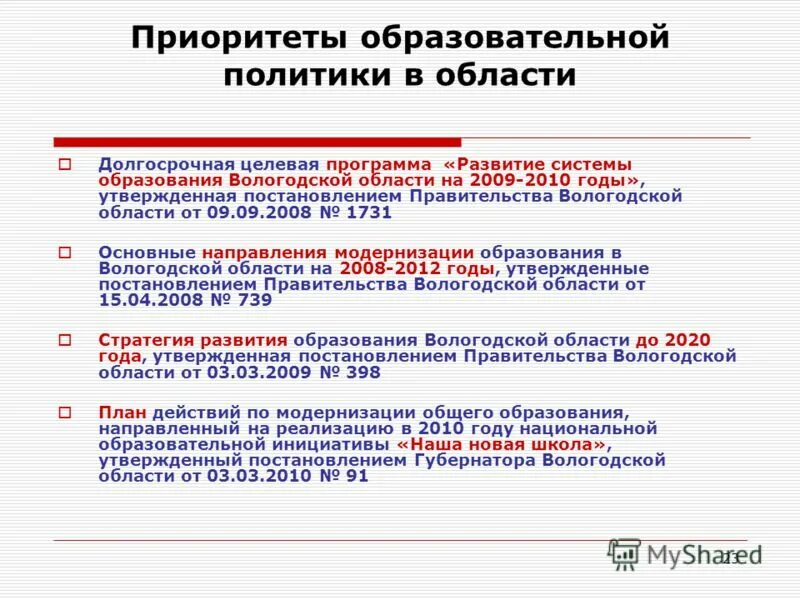 Приоритеты образовательной политики в области

Долгосрочная целевая программа «Развитие системы образования Вологодской области на 2009-2010 годы», утвержденная постановлением Правительства Вологодской области от 09.09.2008 № 1731

Основные направления модернизации образования в Вологодской области на 2008-2012 годы, утвержденные постановлением Правительства Вологодской области от 15.04.2008 № 739

Стратегия развития образования Вологодской области до 2020 года, утвержденная постановлением Правительства Вологодской области от 03.03.2009 № 398

План действий по модернизации общего образования, направленный на реализацию в 2010 году национальной образовательной инициативы «Наша новая школа», утвержденный постановлением Губернатора Вологодской области от 03.03.2010 № 91

MyShared

23